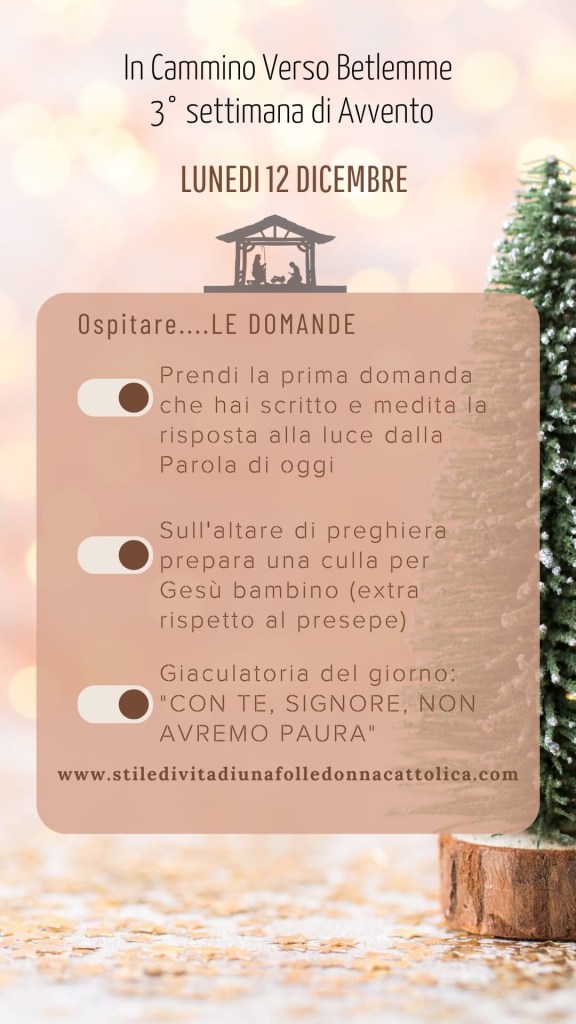 In Cammino Verso Betlemme
3° settimana di Avvento

LUNEDI 12 DICEMBRE

Ospitare....LE DOMANDE

Prendi la prima domanda che hai scritto e medita la risposta alla luce dalla Parola di oggi

Sull'altare di preghiera prepara una culla per Gesù bambino (extra rispetto al presepe)

Giaculatoria del giorno: "CON TE, SIGNORE, NON AVREMO PAURA"

www.stiledivitadiunafolledonnacattolica.com